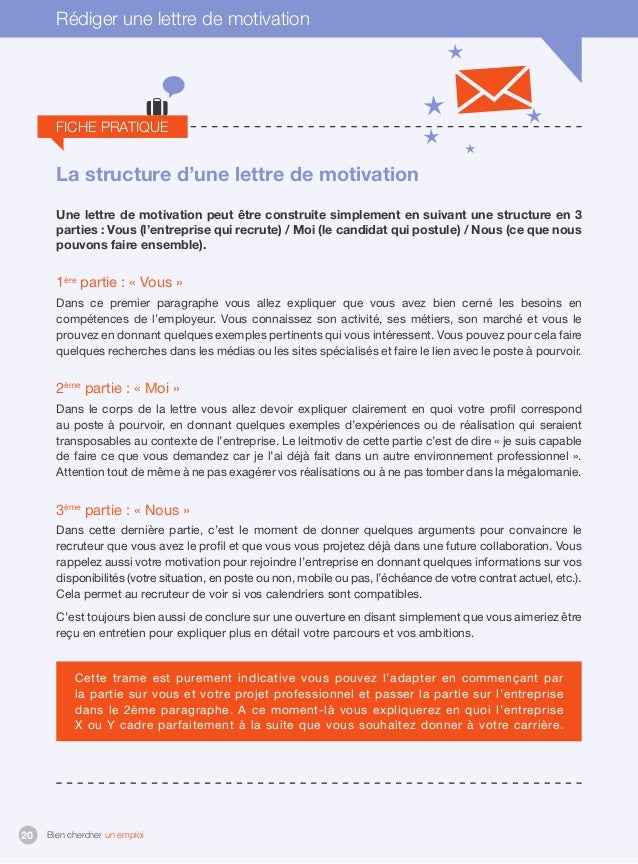 Rédiger une lettre de motivation

FICHE PRATIQUE

La structure d'une lettre de motivation

Une lettre de motivation peut être construite simplement en suivant une structure en 3 parties : Vous (l'entreprise qui recrute) / Moi (le candidat qui postule) / Nous (ce que nous pouvons faire ensemble).

1ère partie : « Vous »

Dans ce premier paragraphe vous allez expliquer que vous avez bien cerné les besoins en compétences de l'employeur. Vous connaissez son activité, ses métiers, son marché et vous le prouvez en donnant quelques exemples pertinents qui vous intéressent. Vous pouvez pour cela faire quelques recherches dans les médias ou les sites spécialisés et faire le lien avec le poste à pourvoir.

2ème partie : « Moi »

Dans le corps de la lettre vous allez devoir expliquer clairement en quoi votre profil correspond au poste à pourvoir, en donnant quelques exemples d'expériences ou de réalisation qui seraient transposables au contexte de l'entreprise. Le leitmotiv de cette partie c'est de dire « je suis capable de faire ce que vous demandez car je l'ai déjà fait dans un autre environnement professionnel ». Attention tout de même à ne pas exagérer vos réalisations ou à ne pas tomber dans la mégalomanie.

3ème partie : « Nous »

Dans cette dernière partie, c'est le moment de donner quelques arguments pour convaincre le recruteur que vous avez le profil et que vous vous projetez déjà dans une future collaboration. Vous rappelez aussi votre motivation pour rejoindre l'entreprise en donnant quelques informations sur vos disponibilités (votre situation, en poste ou non, mobile ou pas, l'échéance de votre contrat actuel, etc.). Cela permet au recruteur de voir si vos calendriers sont compatibles.

C'est toujours bien aussi de conclure sur une ouverture en disant simplement que vous aimeriez être reçu en entretien pour expliquer plus en détail votre parcours et vos ambitions.

Cette trame est purement indicative vous pouvez l'adapter en commençant par la partie sur vous et votre projet professionnel et passer la partie sur l'entreprise dans le 2ème paragraphe. A ce moment-là vous expliquerez en quoi l'entreprise X ou Y cadre parfaitement à la suite que vous souhaitez donner à votre carrière.

20 Bien chercher un emploi